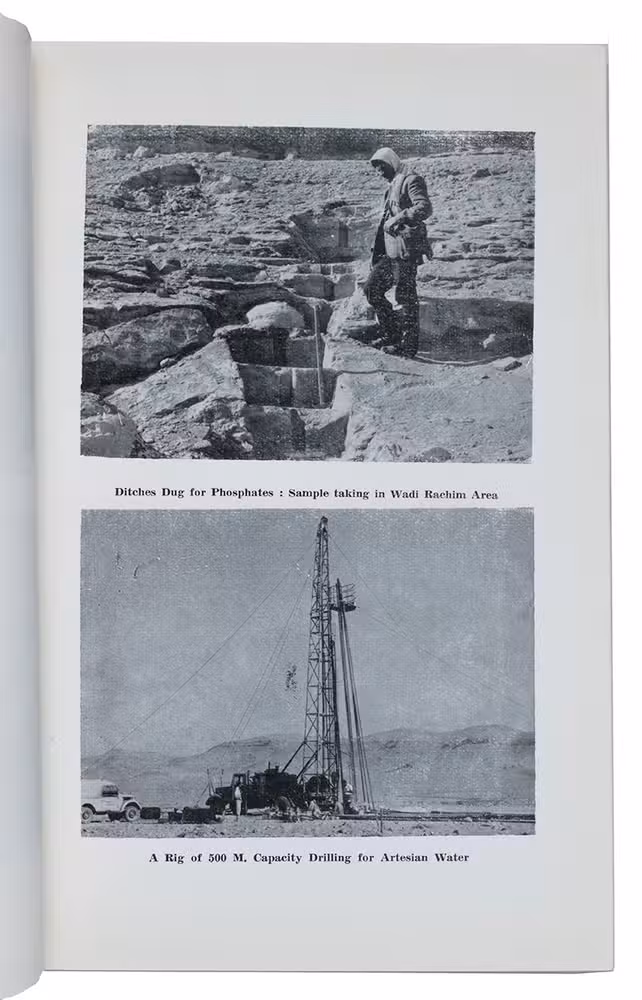 Ditches Dug for Phosphates : Sample taking in Wadi Rachim Area

A Rig of 500 M. Capacity Drilling for Artesian Water